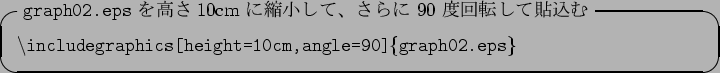 graph02.eps を高さ 10cm に縮小して、さらに 90 度回転して貼込む

\includegraphics[height=10cm,angle=90]{graph02.eps}